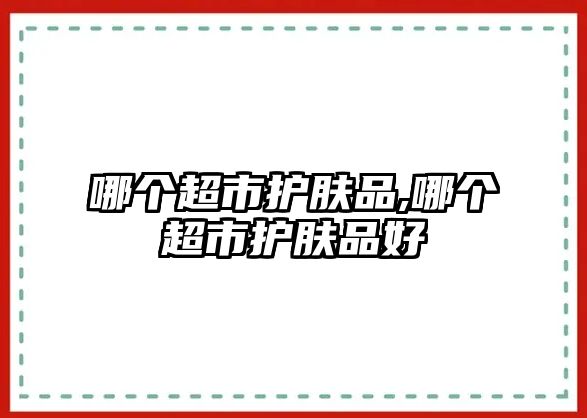 哪个超市护肤品,哪个超市护肤品好